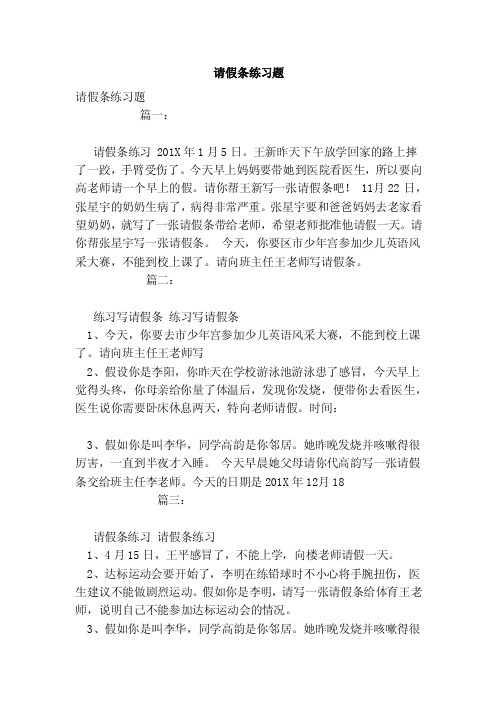 请假条练习题

请假条练习题

篇一：

请假条练习 201X 年 1 月 5 日。王新昨天下午放学回家的路上摔了一跤，手臂受伤了。今天早上妈妈要带她到医院看医生，所以要向高老师请一个早上的假。请你帮王新写一张请假条吧！ 11月 22 日，张星宇的奶奶生病了，病得非常严重。张星宇要和爸爸妈妈去老家看望奶奶，就写了一张请假条带给老师，希望老师批准他请假一天。请你帮张星宇写一张请假条。 今天，你要区市少年宫参加少儿英语风采大赛，不能到校上课了。请向班主任王老师写请假条。

篇二：

练习写请假条 练习写请假条

1、今天，你要去市少年宫参加少儿英语风采大赛，不能到校上课了。请向班主任王老师写

2、假设你是李阳，你昨天在学校游泳池游泳患了感冒，今天早上觉得头疼，你母亲给你量了体温后，发现你发烧，便带你去看医生，医生说你需要卧床休息两天，特向老师请假。时间：

3、假如你是叫李华，同学高韵是你邻居。她昨晚发烧并咳嗽得很厉害，一直到半夜才入睡。 今天早晨她父母请你代高韵写一张请假条交给班主任李老师。今天的日期是 201X 年 12月 18

篇三：

请假条练习 请假条练习

1、4 月 15 日，王平感冒了，不能上学，向楼老师请假一天。

2、达标运动会要开始了，李明在练铅球时不小心将手腕扭伤，医生建议不能做剧烈运动。假如你是李明，请写一张请假条给体育王老师，说明自己不能参加达标运动会的情况。

3、假如你是叫李华，同学高韵是你邻居。她昨晚发烧并咳嗽得很